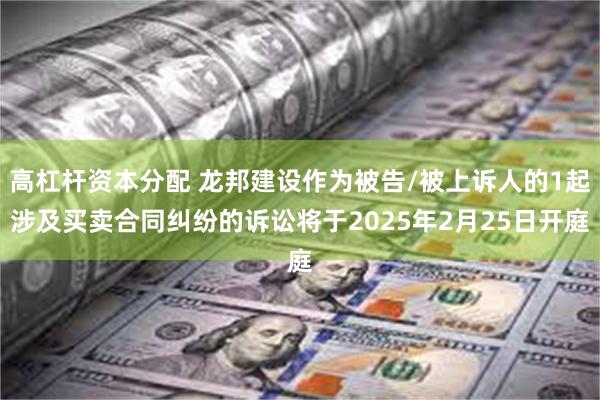 高杠杆资本分配 龙邦建设作为被告/被上诉人的1起涉及买卖合同纠纷的诉讼将于2025年2月25日开庭庭